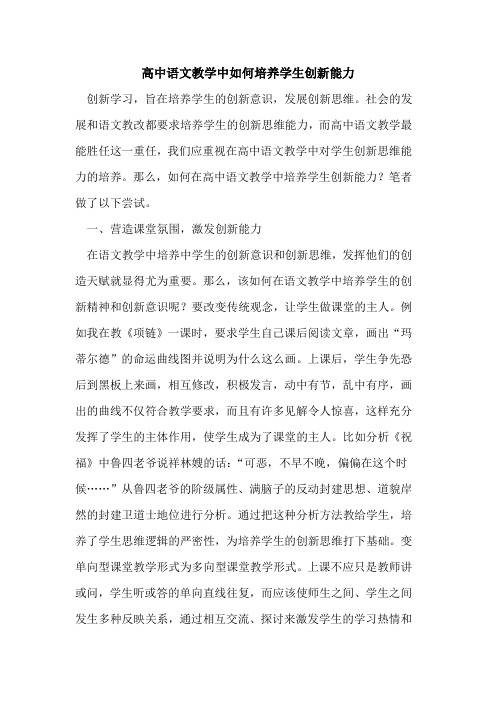 高中语文教学中如何培养学生创新能力

创新学习，旨在培养学生的创新意识，发展创新思维。社会的发展和语文教改都要求培养学生的创新思维能力，而高中语文教学最能胜任这一重任，我们应重视在高中语文教学中对学生创新思维能力的培养。那么，如何在高中语文教学中培养学生创新能力？笔者做了以下尝试。

一、营造课堂氛围，激发创新能力

在语文教学中培养中学生的创新意识和创新思维，发挥他们的创造天赋就显得尤为重要。那么，该如何在语文教学中培养学生的创新精神和创新意识呢？要改变传统观念，让学生做课堂的主人。例如我在教《项链》一课时，要求学生自己课后阅读文章，画出“玛蒂尔德”的命运曲线图并说明为什么这么画。上课后，学生争先恐后到黑板上来画，相互修改，积极发言，动中有节，乱中有序，画出的曲线不仅符合教学要求，而且有许多见解令人惊喜，这样充分发挥了学生的主体作用，使学生成为了课堂的主人。比如分析《祝福》中鲁四老爷说祥林嫂的话：“可恶，不早不晚，偏偏在这个时候……”从鲁四老爷的阶级属性、满脑子的反动封建思想、道貌岸然的封建卫道士地位进行分析。通过把这种分析方法教给学生，培养了学生思维逻辑的严密性，为培养学生的创新思维打下基础。变单向型课堂教学形式为多向型课堂教学形式。上课不应只是教师讲或问，学生听或答的单向直线往复，而应该使师生之间、学生之间发生多种反映关系，通过相互交流、探讨来激发学生的学习热情和